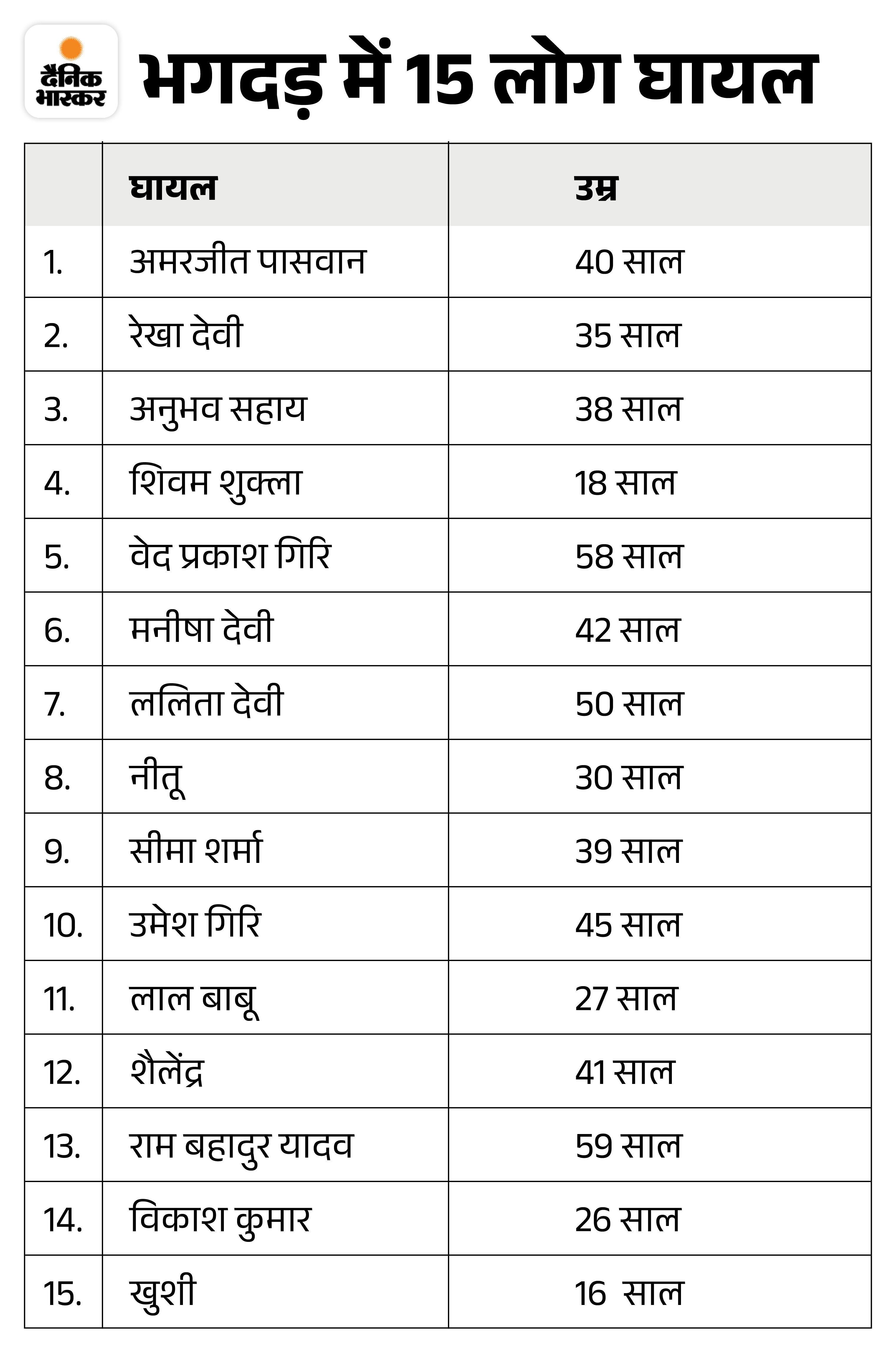 दैनिक भास्कर

भगदड़ में 15 लोग घायल

| | घायल | उम्र |
|---|---|---|
| 1. | अमरजीत पासवान | 40 साल |
| 2. | रेखा देवी | 35 साल |
| 3. | अनुभव सहाय | 38 साल |
| 4. | शिवम शुक्ला | 18 साल |
| 5. | वेद प्रकाश गिरि | 58 साल |
| 6. | मनीषा देवी | 42 साल |
| 7. | ललिता देवी | 50 साल |
| 8. | नीतू | 30 साल |
| 9. | सीमा शर्मा | 39 साल |
| 10. | उमेश गिरि | 45 साल |
| 11. | लाल बाबू | 27 साल |
| 12. | शैलेंद्र | 41 साल |
| 13. | राम बहादुर यादव | 59 साल |
| 14. | विकाश कुमार | 26 साल |
| 15. | खुशी | 16 साल |